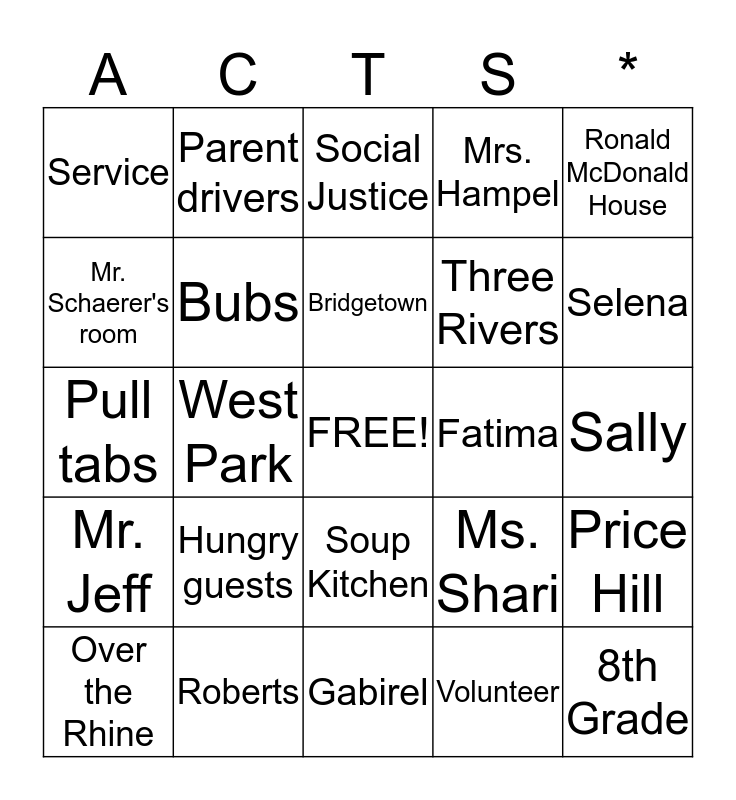 | A | C | T | S | * |
|---|---|---|---|---|
| Service | Parent drivers | Social Justice | Mrs. Hampel | Ronald McDonald House |
| Mr. Schaerer's room | Bubs | Bridgetown | Three Rivers | Selena |
| Pull tabs | West Park | FREE! | Fatima | Sally |
| Mr. Jeff | Hungry guests | Soup Kitchen | Ms. Shari | Price Hill |
| Over the Rhine | Roberts | Gabirel | Volunteer | 8th Grade |